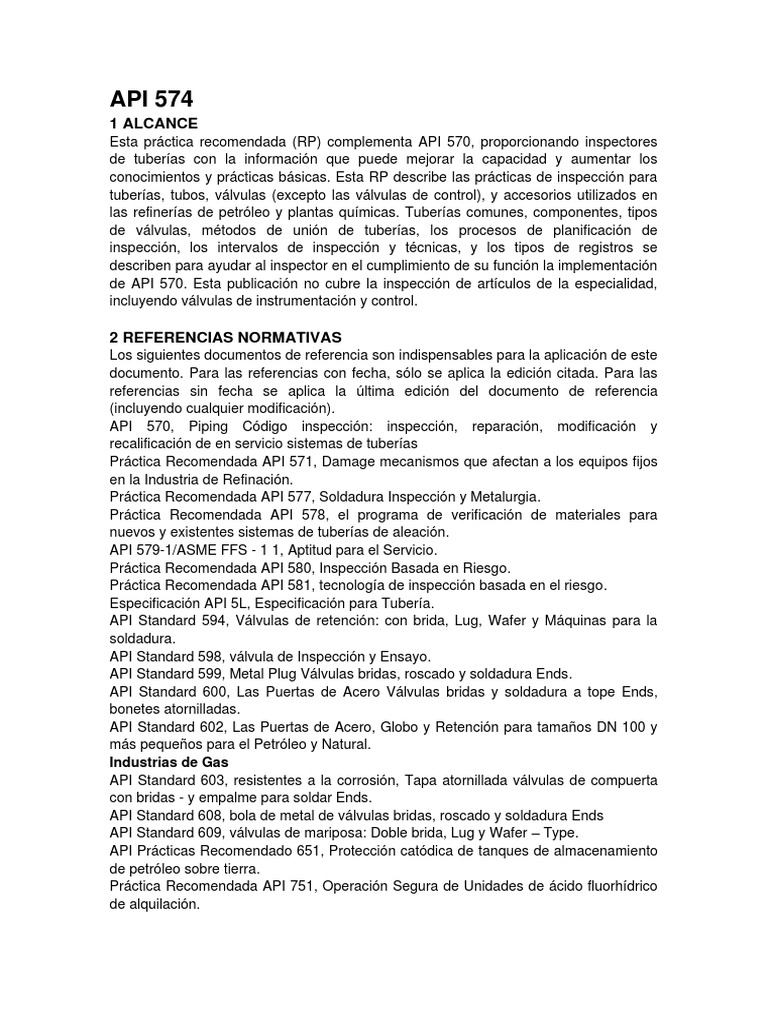 API 574

1 ALCANCE

Esta práctica recomendada (RP) complementa API 570, proporcionando inspectores de tuberías con la información que puede mejorar la capacidad y aumentar los conocimientos y prácticas básicas. Esta RP describe las prácticas de inspección para tuberías, tubos, válvulas (excepto las válvulas de control), y accesorios utilizados en las refinerías de petróleo y plantas químicas. Tuberías comunes, componentes, tipos de válvulas, métodos de unión de tuberías, los procesos de planificación de inspección, los intervalos de inspección y técnicas, y los tipos de registros se describen para ayudar al inspector en el cumplimiento de su función la implementación de API 570. Esta publicación no cubre la inspección de artículos de la especialidad, incluyendo válvulas de instrumentación y control.

2 REFERENCIAS NORMATIVAS

Los siguientes documentos de referencia son indispensables para la aplicación de este documento. Para las referencias con fecha, sólo se aplica la edición citada. Para las referencias sin fecha se aplica la última edición del documento de referencia (incluyendo cualquier modificación).

API 570, Piping Código inspección: inspección, reparación, modificación y recalificación de en servicio sistemas de tuberías

Práctica Recomendada API 571, Damage mecanismos que afectan a los equipos fijos en la Industria de Refinación.

Práctica Recomendada API 577, Soldadura Inspección y Metalurgia.

Práctica Recomendada API 578, el programa de verificación de materiales para nuevos y existentes sistemas de tuberías de aleación.

API 579-1/ASME FFS - 1 1, Aptitud para el Servicio.

Práctica Recomendada API 580, Inspección Basada en Riesgo.

Práctica Recomendada API 581, tecnología de inspección basada en el riesgo.

Especificación API 5L, Especificación para Tubería.

API Standard 594, Válvulas de retención: con brida, Lug, Wafer y Máquinas para la soldadura.

API Standard 598, válvula de Inspección y Ensayo.

API Standard 599, Metal Plug Válvulas bridas, roscado y soldadura Ends.

API Standard 600, Las Puertas de Acero Válvulas bridas y soldadura a tope Ends, bonetes atornilladas.

API Standard 602, Las Puertas de Acero, Globo y Retención para tamaños DN 100 y más pequeños para el Petróleo y Natural.

Industrias de Gas

API Standard 603, resistentes a la corrosión, Tapa atornillada válvulas de compuerta con bridas - y empalme para soldar Ends.

API Standard 608, bola de metal de válvulas bridas, roscado y soldadura Ends

API Standard 609, válvulas de mariposa: Doble brida, Lug y Wafer – Type.

API Prácticas Recomendado 651, Protección catódica de tanques de almacenamiento de petróleo sobre tierra.

Práctica Recomendada API 751, Operación Segura de Unidades de ácido fluorhídrico de alquilación.